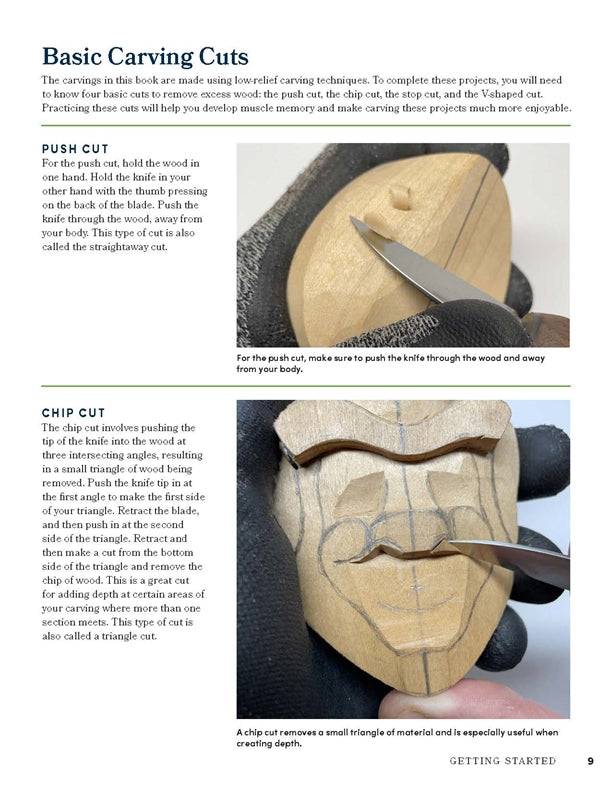 Basic Carving Cuts

The carvings in this book are made using low-relief carving techniques. To complete these projects, you will need to know four basic cuts to remove excess wood: the push cut, the chip cut, the stop cut, and the V-shaped cut. Practicing these cuts will help you develop muscle memory and make carving these projects much more enjoyable.

PUSH CUT

For the push cut, hold the wood in one hand. Hold the knife in your other hand with the thumb pressing on the back of the blade. Push the knife through the wood, away from your body. This type of cut is also called the straightaway cut.

For the push cut, make sure to push the knife through the wood and away from your body.

CHIP CUT

The chip cut involves pushing the tip of the knife into the wood at three intersecting angles, resulting in a small triangle of wood being removed. Push the knife tip in at the first angle to make the first side of your triangle. Retract the blade, and then push in at the second side of the triangle. Retract and then make a cut from the bottom side of the triangle and remove the chip of wood. This is a great cut for adding depth at certain areas of your carving where more than one section meets. This type of cut is also called a triangle cut.

A chip cut removes a small triangle of material and is especially useful when creating depth.

GETTING STARTED 9